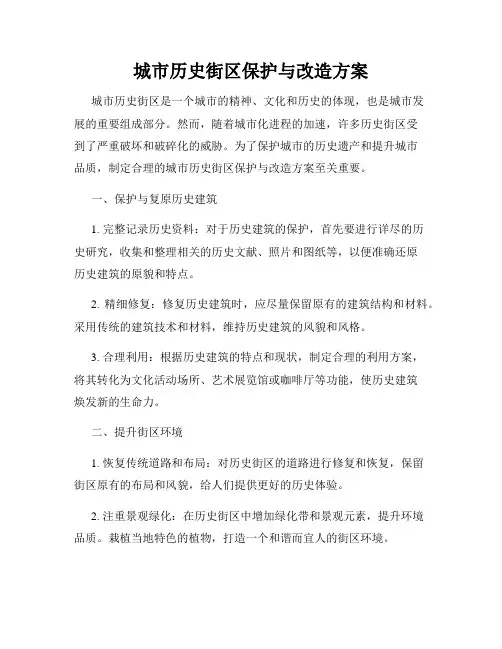 城市历史街区保护与改造方案

城市历史街区是一个城市的精神、文化和历史的体现，也是城市发展的重要组成部分。然而，随着城市化进程的加速，许多历史街区受到了严重破坏和破碎化的威胁。为了保护城市的历史遗产和提升城市品质，制定合理的城市历史街区保护与改造方案至关重要。

一、保护与复原历史建筑

1. 完整记录历史资料：对于历史建筑的保护，首先要进行详尽的历史研究，收集和整理相关的历史文献、照片和图纸等，以便准确还原历史建筑的原貌和特点。

2. 精细修复：修复历史建筑时，应尽量保留原有的建筑结构和材料。采用传统的建筑技术和材料，维持历史建筑的风貌和风格。

3. 合理利用：根据历史建筑的特点和现状，制定合理的利用方案，将其转化为文化活动场所、艺术展览馆或咖啡厅等功能，使历史建筑焕发新的生命力。

二、提升街区环境

1. 恢复传统道路和布局：对历史街区的道路进行修复和恢复，保留街区原有的布局和风貌，给人们提供更好的历史体验。

2. 注重景观绿化：在历史街区中增加绿化带和景观元素，提升环境品质。栽植当地特色的植物，打造一个和谐而宜人的街区环境。